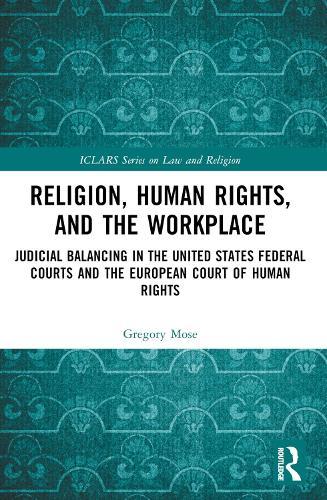 ICLARS Series on Law and Religion

RELIGION, HUMAN RIGHTS, AND THE WORKPLACE

JUDICIAL BALANCING IN THE UNITED STATES FEDERAL COURTS AND THE EUROPEAN COURT OF HUMAN RIGHTS

Gregory Mose

ROUTLEDGE